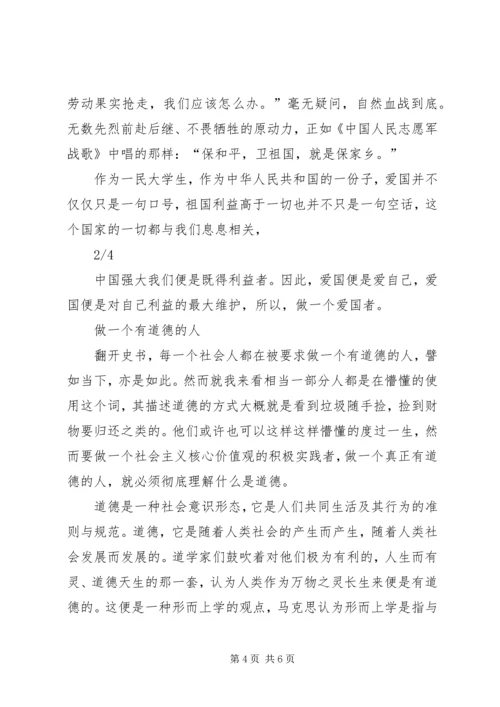 劳动果实抢走，我们应该怎么办。”毫无疑问，自然血战到底。无数先烈前赴后继、不畏牺牲的原动力，正如《中国人民志愿军战歌》中唱的那样：“保和平，卫祖国，就是保家乡。”

作为一民大学生，作为中华人民共和国的一份子，爱国并不仅仅只是一句口号，祖国利益高于一切也并不只是一句空话，这个国家的一切都与我们息息相关，

2/4

中国强大我们便是既得利益者。因此，爱国便是爱自己，爱国便是对自己利益的最大维护，所以，做一个爱国者。

做一个有道德的人

翻开史书，每一个社会人都在被要求做一个有道德的人，譬如当下，亦是如此。然而就我来看相当一部分人都是在懵懂的使用这个词，其描述道德的方式大概就是看到垃圾随手捡，捡到财物要归还之类的。他们或许也可以这样这样懵懂的度过一生，然而要做一个社会主义核心价值观的积极实践者，做一个真正有道德的人，就必须彻底理解什么是道德。

道德是一种社会意识形态，它是人们共同生活及其行为的准则与规范。道德，它是随着人类社会的产生而产生，随着人类社会发展而发展的。道学家们鼓吹着对他们极为有利的，人生而有灵、道德天生的那一套，认为人类作为万物之灵长生来便是有道德的。这便是一种形而上学的观点，马克思认为形而上学是指与

第 4 页 共 6 页